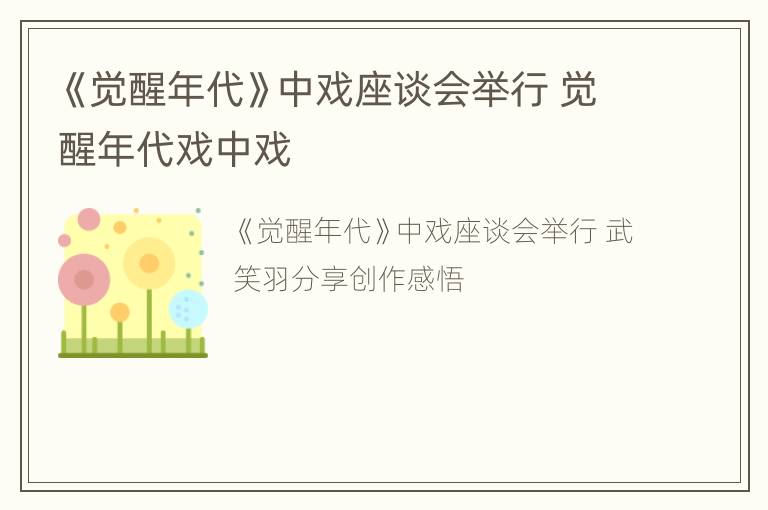 《觉醒年代》中戏座谈会举行 觉醒年代戏中戏

《觉醒年代》中戏座谈会举行 武笑羽分享创作感悟